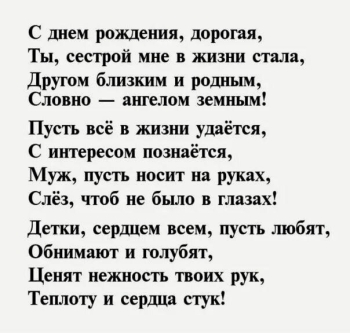 С днем рождения, дорогая,
Ты, сестрой мне в жизни стала,
Другом близким и родным,
Словно — ангелом земным!

Пусть всё в жизни удаётся,
С интересом познаётся,
Муж, пусть носит на руках,
Слёз, чтоб не было в глазах!

Детки, сердцем всем, пусть любят,
Обнимают и голубят,
Ценят нежность твоих рук,
Теплоту и сердца стук!